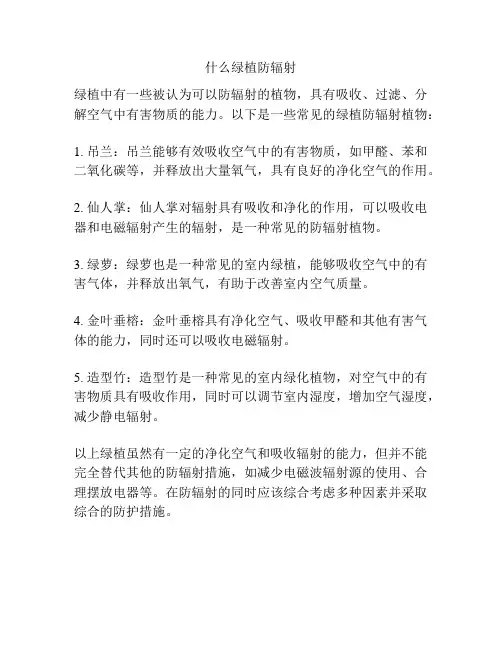 什么绿植防辐射

绿植中有一些被认为可以防辐射的植物，具有吸收、过滤、分解空气中有害物质的能力。以下是一些常见的绿植防辐射植物：

1. 吊兰：吊兰能够有效吸收空气中的有害物质，如甲醛、苯和二氧化碳等，并释放出大量氧气，具有良好的净化空气的作用。

2. 仙人掌：仙人掌对辐射具有吸收和净化的作用，可以吸收电器和电磁辐射产生的辐射，是一种常见的防辐射植物。

3. 绿萝：绿萝也是一种常见的室内绿植，能够吸收空气中的有害气体，并释放出氧气，有助于改善室内空气质量。

4. 金叶垂榕：金叶垂榕具有净化空气、吸收甲醛和其他有害气体的能力，同时还可以吸收电磁辐射。

5. 造型竹：造型竹是一种常见的室内绿化植物，对空气中的有害物质具有吸收作用，同时可以调节室内湿度，增加空气湿度，减少静电辐射。

以上绿植虽然有一定的净化空气和吸收辐射的能力，但并不能完全替代其他的防辐射措施，如减少电磁波辐射源的使用、合理摆放电器等。在防辐射的同时应该综合考虑多种因素并采取综合的防护措施。